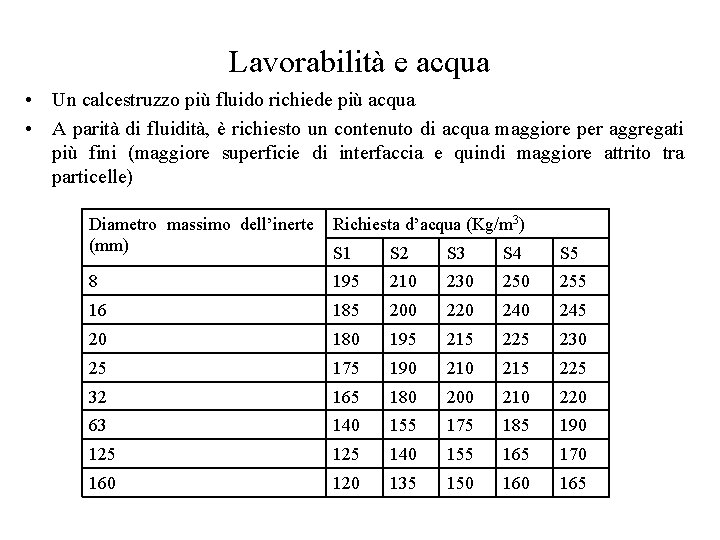 Lavorabilità e acqua

• Un calcestruzzo più fluido richiede più acqua

• A parità di fluidità, è richiesto un contenuto di acqua maggiore per aggregati più fini (maggiore superficie di interfaccia e quindi maggiore attrito tra particelle)

| Diametro massimo dell'inerte (mm) | Richiesta d'acqua (Kg/m$^3$) | | | | |
|---|---|---|---|---|---|
| | S1 | S2 | S3 | S4 | S5 |
| 8 | 195 | 210 | 230 | 250 | 255 |
| 16 | 185 | 200 | 220 | 240 | 245 |
| 20 | 180 | 195 | 215 | 225 | 230 |
| 25 | 175 | 190 | 210 | 215 | 225 |
| 32 | 165 | 180 | 200 | 210 | 220 |
| 63 | 140 | 155 | 175 | 185 | 190 |
| 125 | 125 | 140 | 155 | 165 | 170 |
| 160 | 120 | 135 | 150 | 160 | 165 |